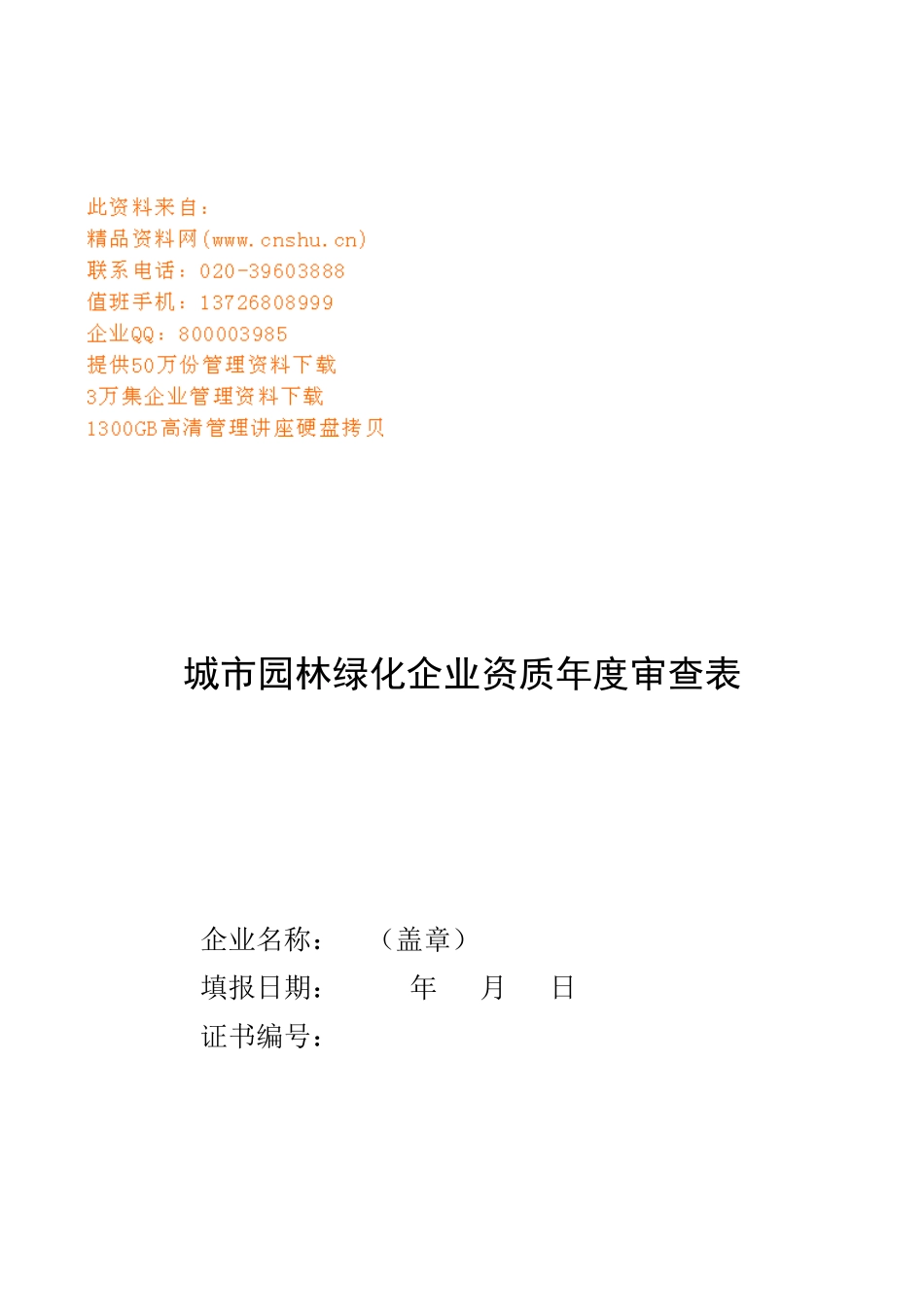 此资料来自：
精品资料网(www.cnshu.cn)
联系电话：020-39603888
值班手机：13726808999
企业QQ：800003985
提供50万份管理资料下载
3万集企业管理资料下载
1300GB高清管理讲座硬盘拷贝

城市园林绿化企业资质年度审查表

企业名称：　　（盖章）
填报日期：　　　年　　月　　日
证书编号：